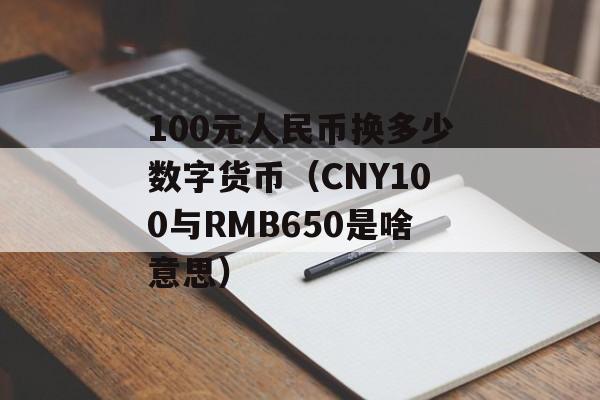 100元人民币换多少数字货币（CNY100与RMB650是啥意思）